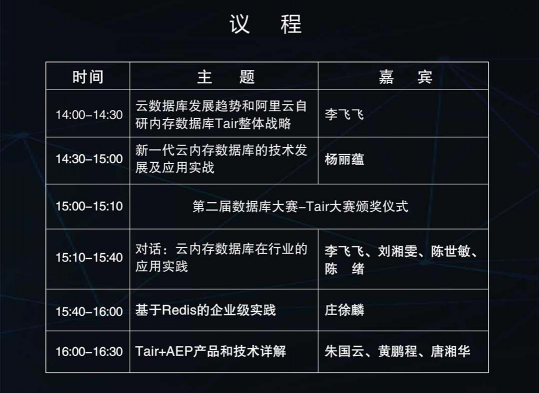 议　程

| 时间 | 主　题 | 嘉　宾 |
|---|---|---|
| 14:00–14:30 | 云数据库发展趋势和阿里云自研内存数据库Tair整体战略 | 李飞飞 |
| 14:30–15:00 | 新一代云内存数据库的技术发展及应用实战 | 杨丽蕴 |
| 15:00–15:10 | 第二届数据库大赛–Tair大赛颁奖仪式 | |
| 15:10–15:40 | 对话：云内存数据库在行业的应用实践 | 李飞飞、刘湘雯、陈世敏、陈　绪 |
| 15:40–16:00 | 基于Redis的企业级实践 | 庄徐麟 |
| 16:00–16:30 | Tair+AEP产品和技术详解 | 朱国云、黄鹏程、唐湘华 |